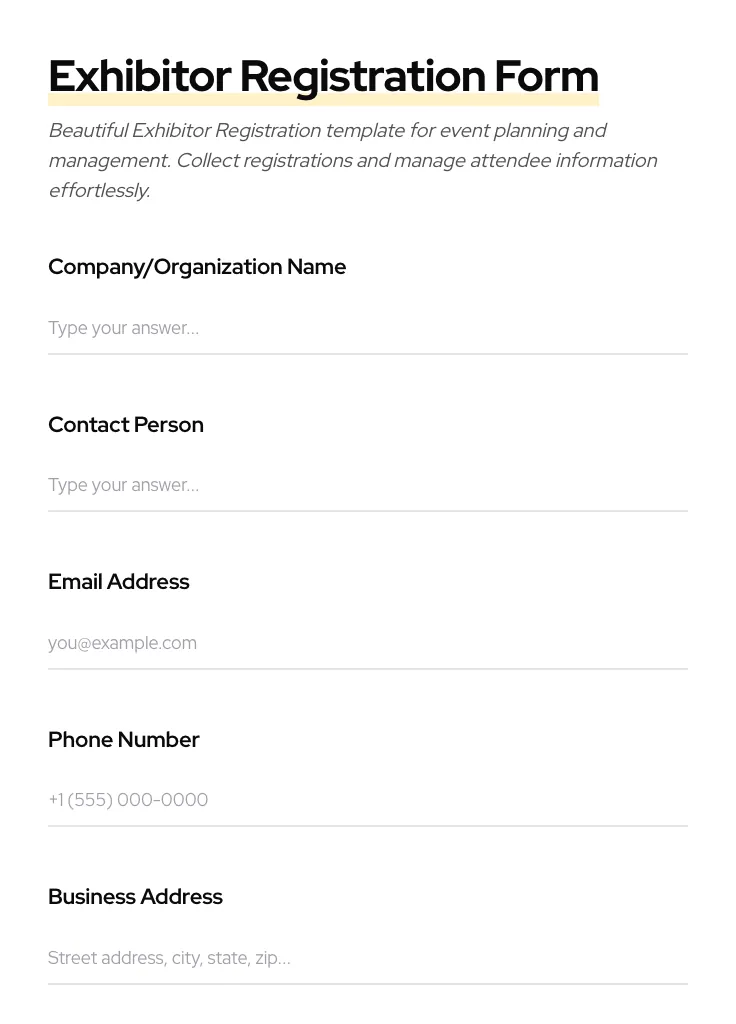 Exhibitor Registration Form

Beautiful Exhibitor Registration template for event planning and management. Collect registrations and manage attendee information effortlessly.

Company/Organization Name

Type your answer...

Contact Person

Type your answer...

Email Address

you@example.com

Phone Number

+1 (555) 000-0000

Business Address

Street address, city, state, zip...